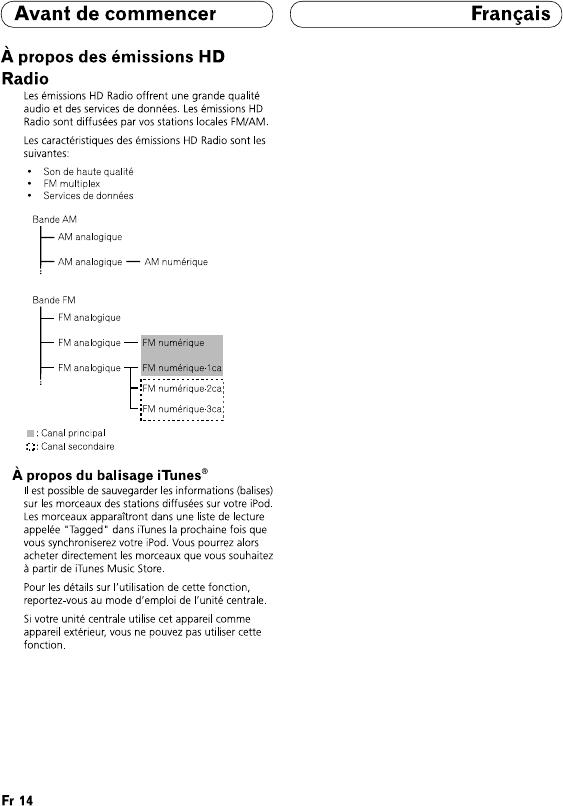 Avant de commencer

Français

À propos des émissions HD Radio

Les émissions HD Radio offrent une grande qualité audio et des services de données. Les émissions HD Radio sont diffusées par vos stations locales FM/AM.

Les caractéristiques des émissions HD Radio sont les suivantes:

• Son de haute qualité
• FM multiplex
• Services de données

Bande AM
AM analogique
AM analogique — AM numérique

Bande FM
FM analogique
FM analogique — FM numérique
FM analogique — FM numérique-1ca
FM numérique-2ca
FM numérique-3ca

: Canal principal
: Canal secondaire

À propos du balisage iTunes®

Il est possible de sauvegarder les informations (balises) sur les morceaux des stations diffusées sur votre iPod. Les morceaux apparaîtront dans une liste de lecture appelée "Tagged" dans iTunes la prochaine fois que vous synchroniserez votre iPod. Vous pourrez alors acheter directement les morceaux que vous souhaitez à partir de iTunes Music Store.

Pour les détails sur l'utilisation de cette fonction, reportez-vous au mode d'emploi de l'unité centrale.

Si votre unité centrale utilise cet appareil comme appareil extérieur, vous ne pouvez pas utiliser cette fonction.

Fr 14